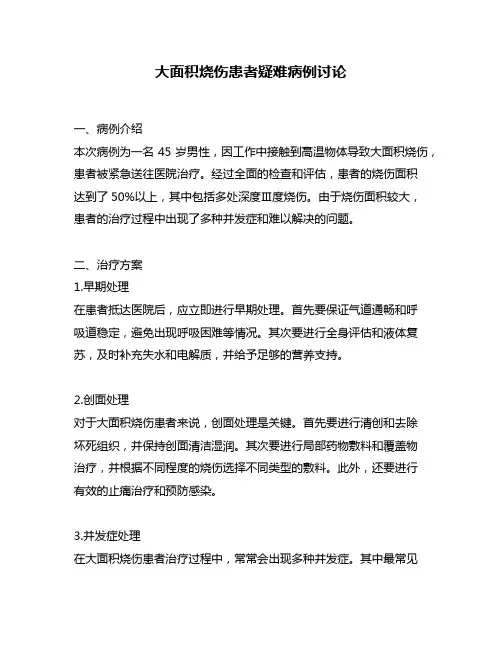 大面积烧伤患者疑难病例讨论

一、病例介绍
本次病例为一名 45 岁男性，因工作中接触到高温物体导致大面积烧伤，患者被紧急送往医院治疗。经过全面的检查和评估，患者的烧伤面积达到了 50%以上，其中包括多处深度Ⅲ度烧伤。由于烧伤面积较大，患者的治疗过程中出现了多种并发症和难以解决的问题。

二、治疗方案
1.早期处理
在患者抵达医院后，应立即进行早期处理。首先要保证气道通畅和呼吸道稳定，避免出现呼吸困难等情况。其次要进行全身评估和液体复苏，及时补充失水和电解质，并给予足够的营养支持。

2.创面处理
对于大面积烧伤患者来说，创面处理是关键。首先要进行清创和去除坏死组织，并保持创面清洁湿润。其次要进行局部药物敷料和覆盖物治疗，并根据不同程度的烧伤选择不同类型的敷料。此外，还要进行有效的止痛治疗和预防感染。

3.并发症处理
在大面积烧伤患者治疗过程中，常常会出现多种并发症。其中最常见